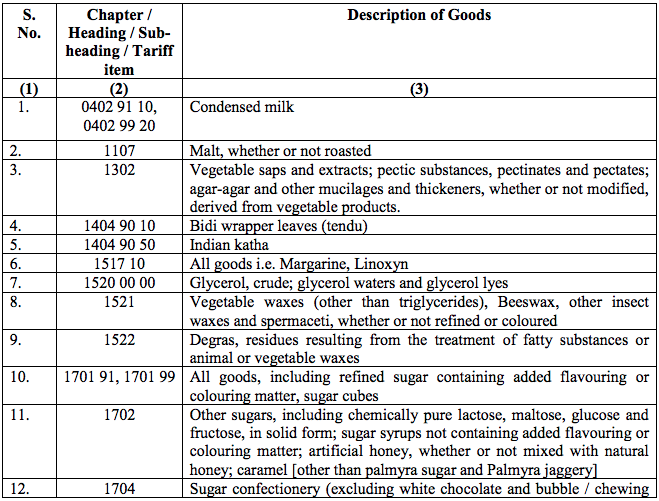 | S. No. | Chapter / Heading / Sub-heading / Tariff item | Description of Goods |
|---|---|---|
| (1) | (2) | (3) |
| 1. | 0402 91 10, 0402 99 20 | Condensed milk |
| 2. | 1107 | Malt, whether or not roasted |
| 3. | 1302 | Vegetable saps and extracts; pectic substances, pectinates and pectates; agar-agar and other mucilages and thickeners, whether or not modified, derived from vegetable products. |
| 4. | 1404 90 10 | Bidi wrapper leaves (tendu) |
| 5. | 1404 90 50 | Indian katha |
| 6. | 1517 10 | All goods i.e. Margarine, Linoxyn |
| 7. | 1520 00 00 | Glycerol, crude; glycerol waters and glycerol lyes |
| 8. | 1521 | Vegetable waxes (other than triglycerides), Beeswax, other insect waxes and spermaceti, whether or not refined or coloured |
| 9. | 1522 | Degras, residues resulting from the treatment of fatty substances or animal or vegetable waxes |
| 10. | 1701 91, 1701 99 | All goods, including refined sugar containing added flavouring or colouring matter, sugar cubes |
| 11. | 1702 | Other sugars, including chemically pure lactose, maltose, glucose and fructose, in solid form; sugar syrups not containing added flavouring or colouring matter; artificial honey, whether or not mixed with natural honey; caramel [other than palmyra sugar and Palmyra jaggery] |
| 12. | 1704 | Sugar confectionery (excluding white chocolate and bubble / chewing |